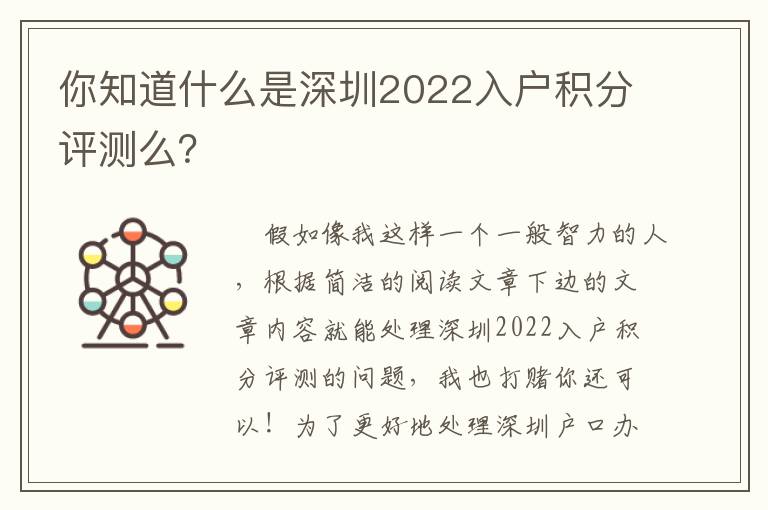 你知道什么是深圳2022入户积分评测么?

假如像我这样一个一般智力的人，根据简洁的阅读文章下边的文章内容就能处理深圳2022入户积分评测的问题，我也打赌你还可以！为了更好地处理深圳户口办